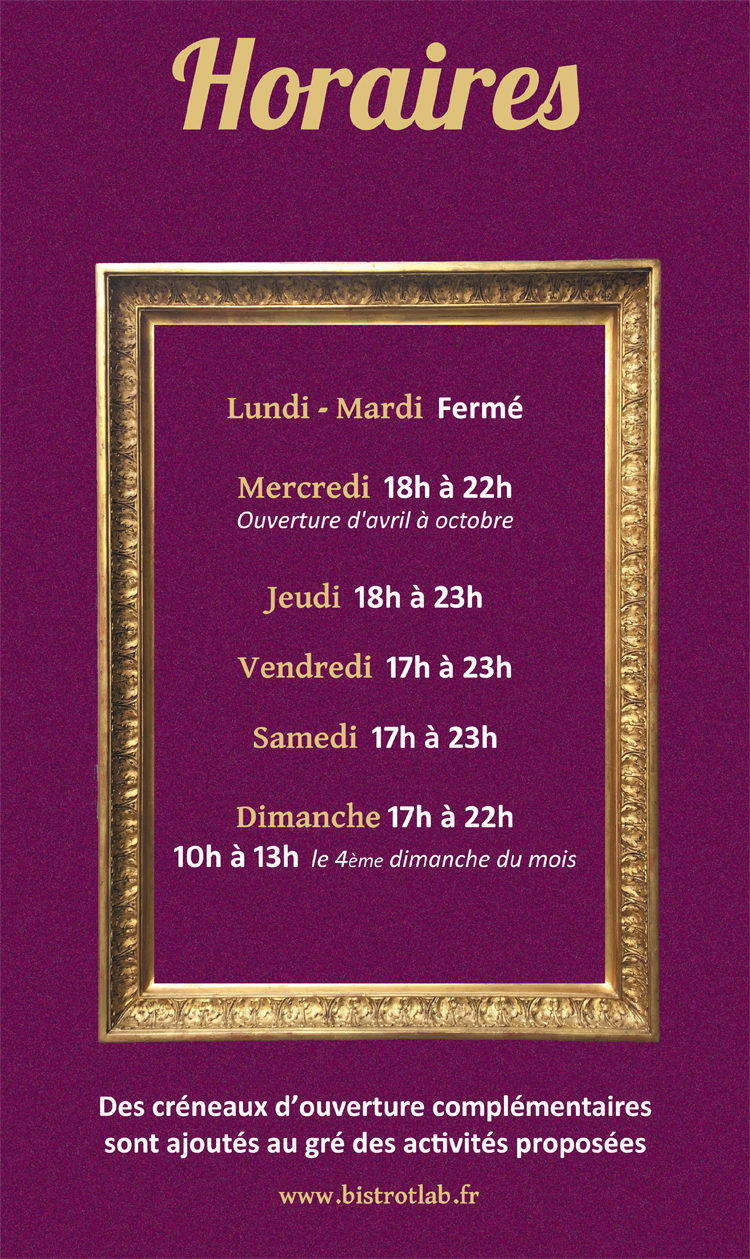 Horaires

Lundi - Mardi Fermé

Mercredi 18h à 22h
Ouverture d'avril à octobre

Jeudi 18h à 23h

Vendredi 17h à 23h

Samedi 17h à 23h

Dimanche 17h à 22h
10h à 13h le 4ème dimanche du mois

Des créneaux d'ouverture complémentaires sont ajoutés au gré des activités proposées

www.bistrotlab.fr